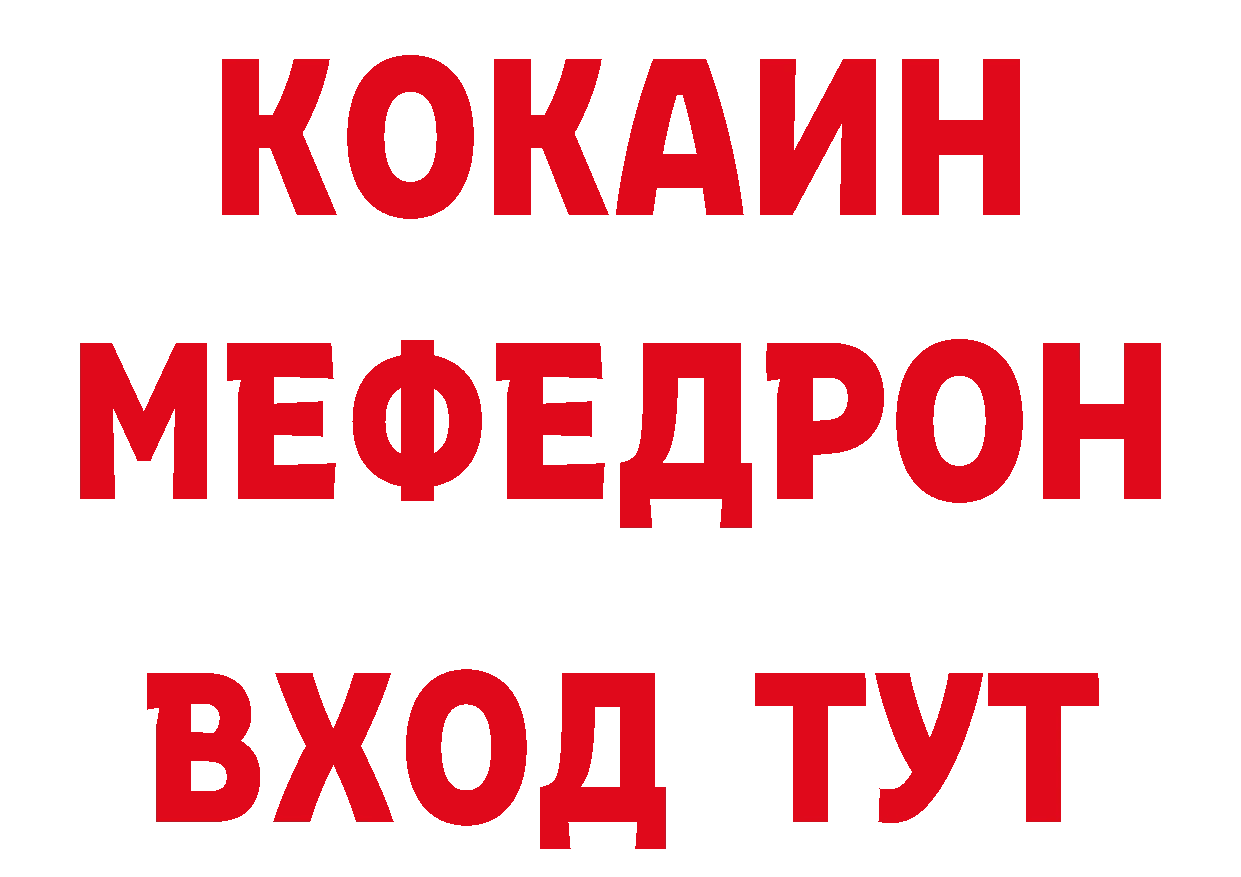 КОКАИН
МЕФЕДРОН
ВХОД ТУТ